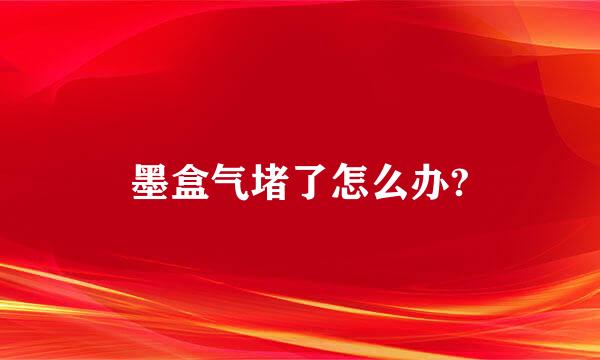 墨盒气堵了怎么办?